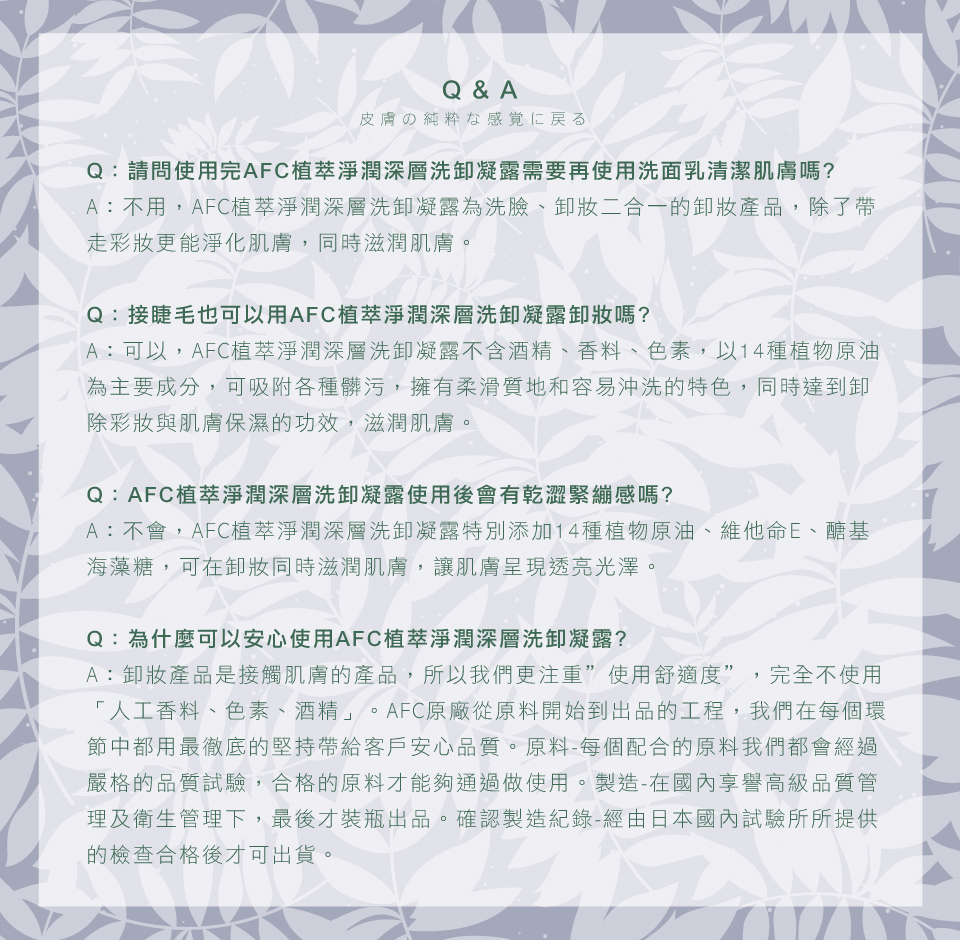 Q & A
皮膚の純粋な感覚に戻る

Q：請問使用完AFC植萃淨潤深層洗卸凝露需要再使用洗面乳清潔肌膚嗎?
A：不用，AFC植萃淨潤深層洗卸凝露為洗臉、卸妝二合一的卸妝產品，除了帶走彩妝更能淨化肌膚，同時滋潤肌膚。

Q：接睫毛也可以用AFC植萃淨潤深層洗卸凝露卸妝嗎?
A：可以，AFC植萃淨潤深層洗卸凝露不含酒精、香料、色素，以14種植物原油為主要成分，可吸附各種髒污，擁有柔滑質地和容易沖洗的特色，同時達到卸除彩妝與肌膚保濕的功效，滋潤肌膚。

Q：AFC植萃淨潤深層洗卸凝露使用後會有乾澀緊繃感嗎?
A：不會，AFC植萃淨潤深層洗卸凝露特別添加14種植物原油、維他命E、醣基海藻糖，可在卸妝同時滋潤肌膚，讓肌膚呈現透亮光澤。

Q：為什麼可以安心使用AFC植萃淨潤深層洗卸凝露?
A：卸妝產品是接觸肌膚的產品，所以我們更注重”使用舒適度”，完全不使用「人工香料、色素、酒精」。AFC原廠從原料開始到出品的工程，我們在每個環節中都用最徹底的堅持帶給客戶安心品質。原料-每個配合的原料我們都會經過嚴格的品質試驗，合格的原料才能夠通過做使用。製造-在國內享譽高級品質管理及衛生管理下，最後才裝瓶出品。確認製造紀錄-經由日本國內試驗所所提供的檢查合格後才可出貨。